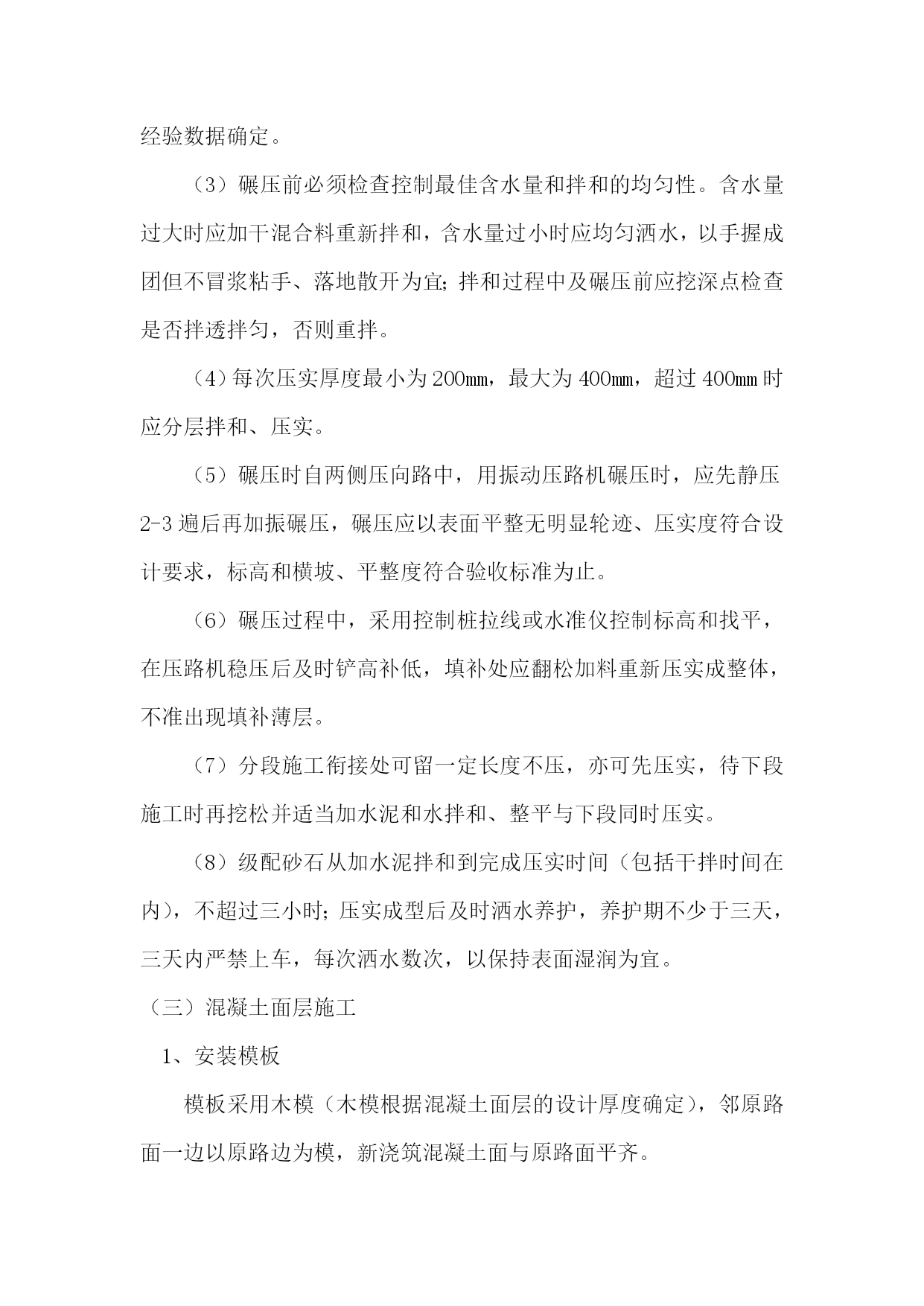 经验数据确定。

（3）碾压前必须检查控制最佳含水量和拌和的均匀性。含水量过大时应加干混合料重新拌和，含水量过小时应均匀洒水，以手握成团但不冒浆粘手、落地散开为宜；拌和过程中及碾压前应挖深点检查是否拌透拌匀，否则重拌。

（4）每次压实厚度最小为200㎜，最大为400㎜，超过400㎜时应分层拌和、压实。

（5）碾压时自两侧压向路中，用振动压路机碾压时，应先静压2-3遍后再加振碾压，碾压应以表面平整无明显轮迹、压实度符合设计要求，标高和横坡、平整度符合验收标准为止。

（6）碾压过程中，采用控制桩拉线或水准仪控制标高和找平，在压路机稳压后及时铲高补低，填补处应翻松加料重新压实成整体，不准出现填补薄层。

（7）分段施工衔接处可留一定长度不压，亦可先压实，待下段施工时再挖松并适当加水泥和水拌和、整平与下段同时压实。

（8）级配砂石从加水泥拌和到完成压实时间（包括干拌时间在内），不超过三小时；压实成型后及时洒水养护，养护期不少于三天，三天内严禁上车，每次洒水数次，以保持表面湿润为宜。

（三）混凝土面层施工

1、安装模板

模板采用木模（木模根据混凝土面层的设计厚度确定），邻原路面一边以原路边为模，新浇筑混凝土面与原路面平齐。